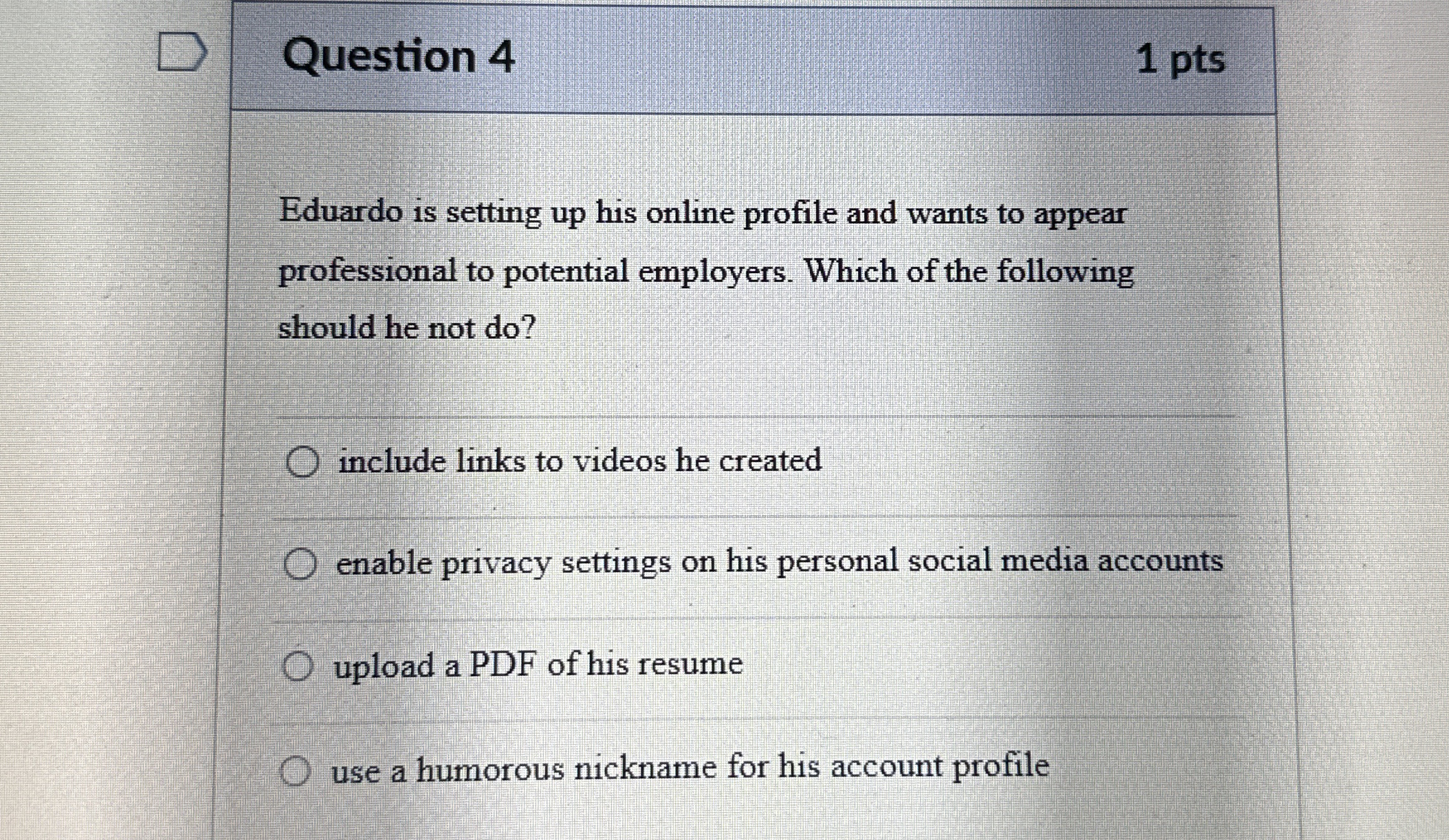 Question 4 1 pts

Eduardo is setting up his online profile and wants to appear professional to potential employers. Which of the following should he not do?

include links to videos he created

enable privacy settings on his personal social media accounts

upload a PDF of his resume

use a humorous nickname for his account profile